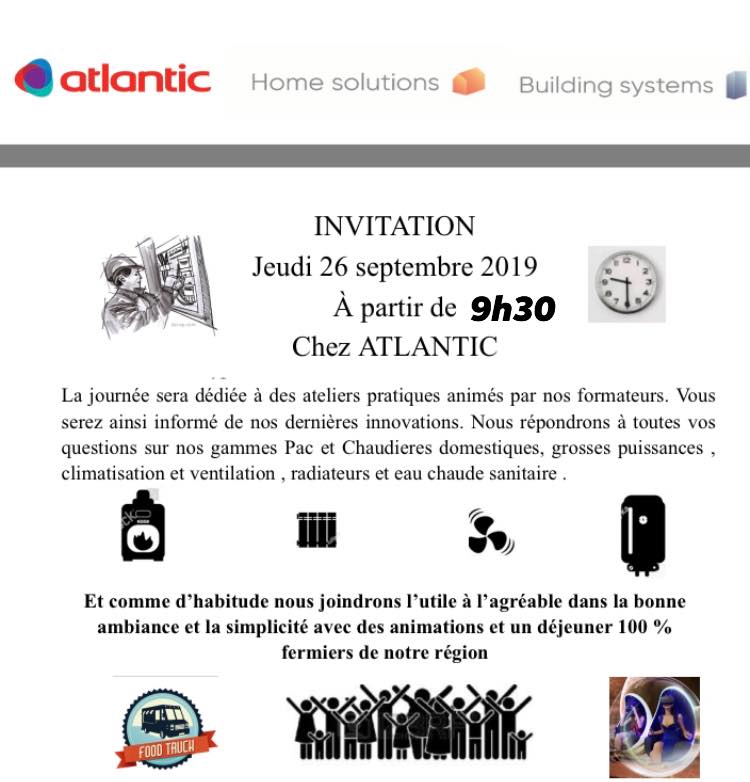 atlantic Home solutions Building systems

INVITATION
Jeudi 26 septembre 2019
À partir de 9h30
Chez ATLANTIC

La journée sera dédiée à des ateliers pratiques animés par nos formateurs. Vous serez ainsi informé de nos dernières innovations. Nous répondrons à toutes vos questions sur nos gammes Pac et Chaudieres domestiques, grosses puissances , climatisation et ventilation , radiateurs et eau chaude sanitaire .

Et comme d'habitude nous joindrons l'utile à l'agréable dans la bonne ambiance et la simplicité avec des animations et un déjeuner 100 % fermiers de notre région

FOOD TRUCK